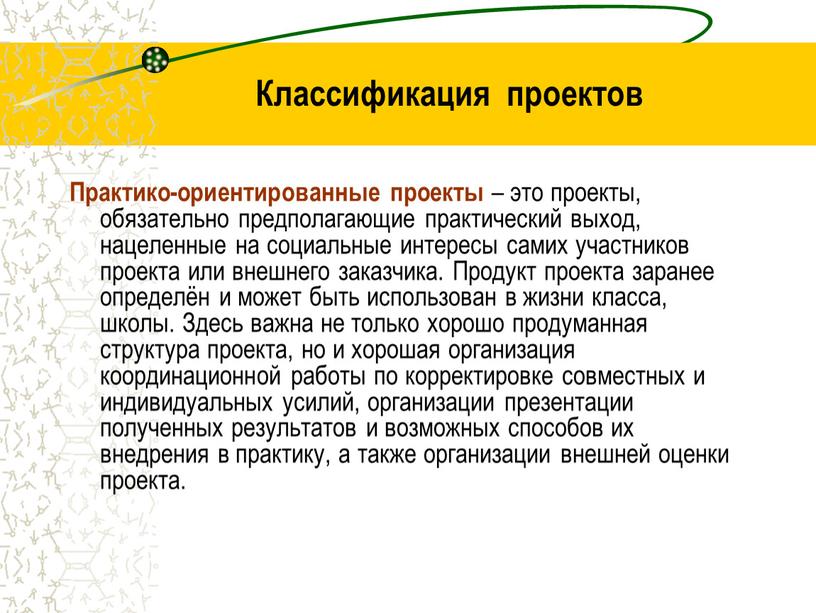 Классификация проектов

Практико-ориентированные проекты – это проекты, обязательно предполагающие практический выход, нацеленные на социальные интересы самих участников проекта или внешнего заказчика. Продукт проекта заранее определён и может быть использован в жизни класса, школы. Здесь важна не только хорошо продуманная структура проекта, но и хорошая организация координационной работы по корректировке совместных и индивидуальных усилий, организации презентации полученных результатов и возможных способов их внедрения в практику, а также организации внешней оценки проекта.